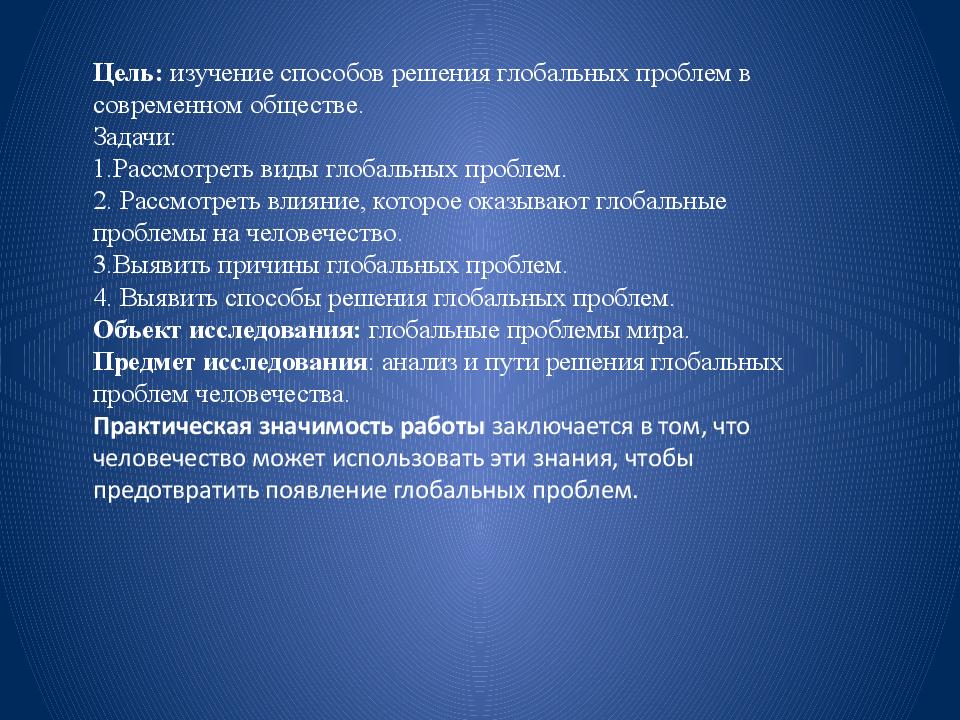 Цель: изучение способов решения глобальных проблем в современном обществе.
Задачи:
1.Рассмотреть виды глобальных проблем.
2. Рассмотреть влияние, которое оказывают глобальные проблемы на человечество.
3.Выявить причины глобальных проблем.
4. Выявить способы решения глобальных проблем.
Объект исследования: глобальные проблемы мира.
Предмет исследования: анализ и пути решения глобальных проблем человечества.
Практическая значимость работы заключается в том, что человечество может использовать эти знания, чтобы предотвратить появление глобальных проблем.